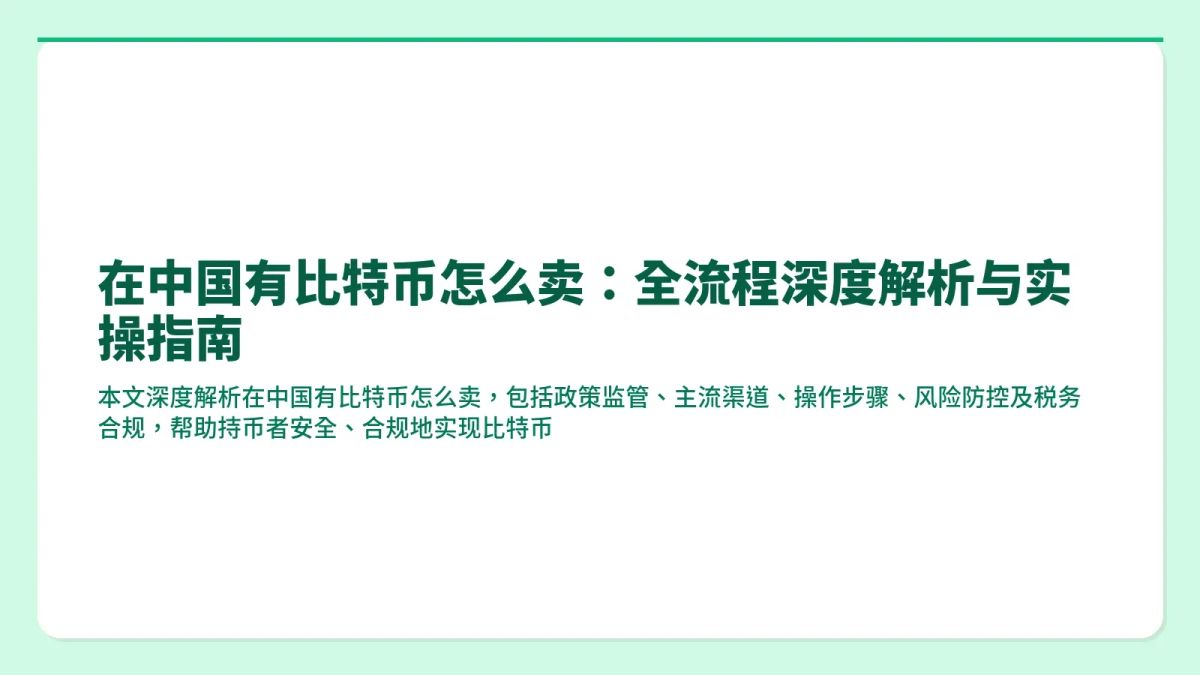 在中国有比特币怎么卖：全流程深度解析与实操指南

本文深度解析在中国有比特币怎么卖，包括政策监管、主流渠道、操作步骤、风险防控及税务合规，帮助持币者安全、合规地实现比特币